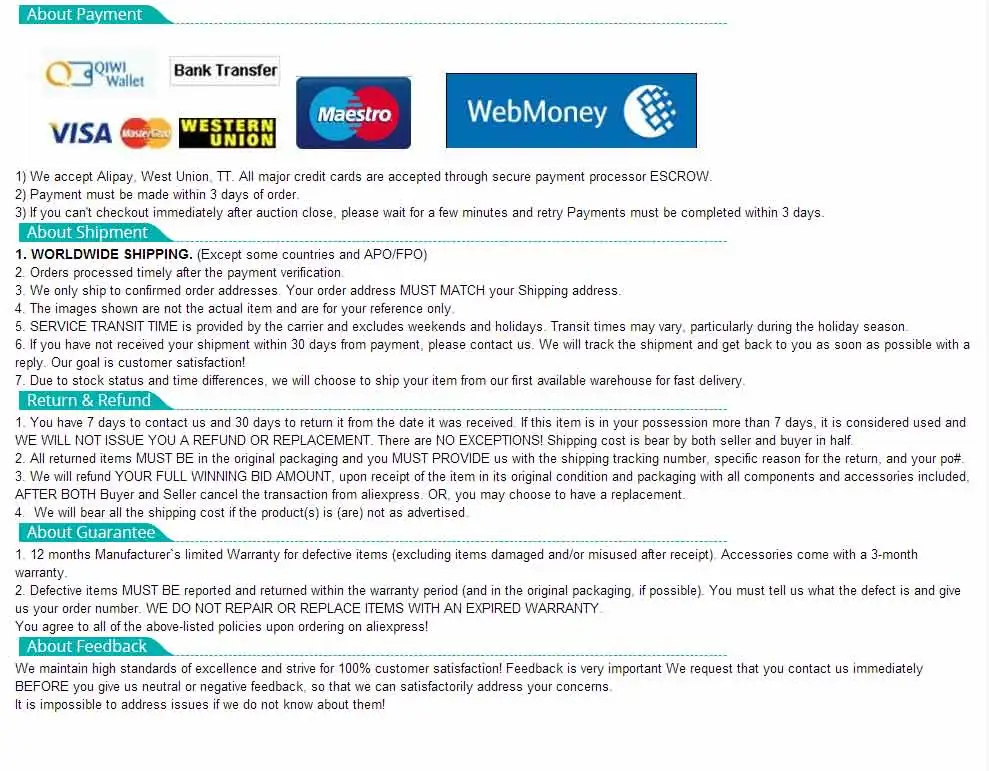 About Payment

QIWI Wallet
Bank Transfer
VISA
MasterCard
WESTERN UNION
Maestro
WebMoney

1) We accept Alipay, West Union, TT. All major credit cards are accepted through secure payment processor ESCROW.
2) Payment must be made within 3 days of order.
3) If you can't checkout immediately after auction close, please wait for a few minutes and retry Payments must be completed within 3 days.

About Shipment

1. WORLDWIDE SHIPPING. (Except some countries and APO/FPO)
2. Orders processed timely after the payment verification.
3. We only ship to confirmed order addresses. Your order address MUST MATCH your Shipping address.
4. The images shown are not the actual item and are for your reference only.
5. SERVICE TRANSIT TIME is provided by the carrier and excludes weekends and holidays. Transit times may vary, particularly during the holiday season.
6. If you have not received your shipment within 30 days from payment, please contact us. We will track the shipment and get back to you as soon as possible with a reply. Our goal is customer satisfaction!
7. Due to stock status and time differences, we will choose to ship your item from our first available warehouse for fast delivery.

Return & Refund

1. You have 7 days to contact us and 30 days to return it from the date it was received. If this item is in your possession more than 7 days, it is considered used and WE WILL NOT ISSUE YOU A REFUND OR REPLACEMENT. There are NO EXCEPTIONS! Shipping cost is bear by both seller and buyer in half.
2. All returned items MUST BE in the original packaging and you MUST PROVIDE us with the shipping tracking number, specific reason for the return, and your po#.
3. We will refund YOUR FULL WINNING BID AMOUNT, upon receipt of the item in its original condition and packaging with all components and accessories included, AFTER BOTH Buyer and Seller cancel the transaction from aliexpress. OR, you may choose to have a replacement.
4. We will bear all the shipping cost if the product(s) is (are) not as advertised.

About Guarantee

1. 12 months Manufacturer`s limited Warranty for defective items (excluding items damaged and/or misused after receipt). Accessories come with a 3-month warranty.
2. Defective items MUST BE reported and returned within the warranty period (and in the original packaging, if possible). You must tell us what the defect is and give us your order number. WE DO NOT REPAIR OR REPLACE ITEMS WITH AN EXPIRED WARRANTY.
You agree to all of the above-listed policies upon ordering on aliexpress!

About Feedback

We maintain high standards of excellence and strive for 100% customer satisfaction! Feedback is very important We request that you contact us immediately BEFORE you give us neutral or negative feedback, so that we can satisfactorily address your concerns.
It is impossible to address issues if we do not know about them!